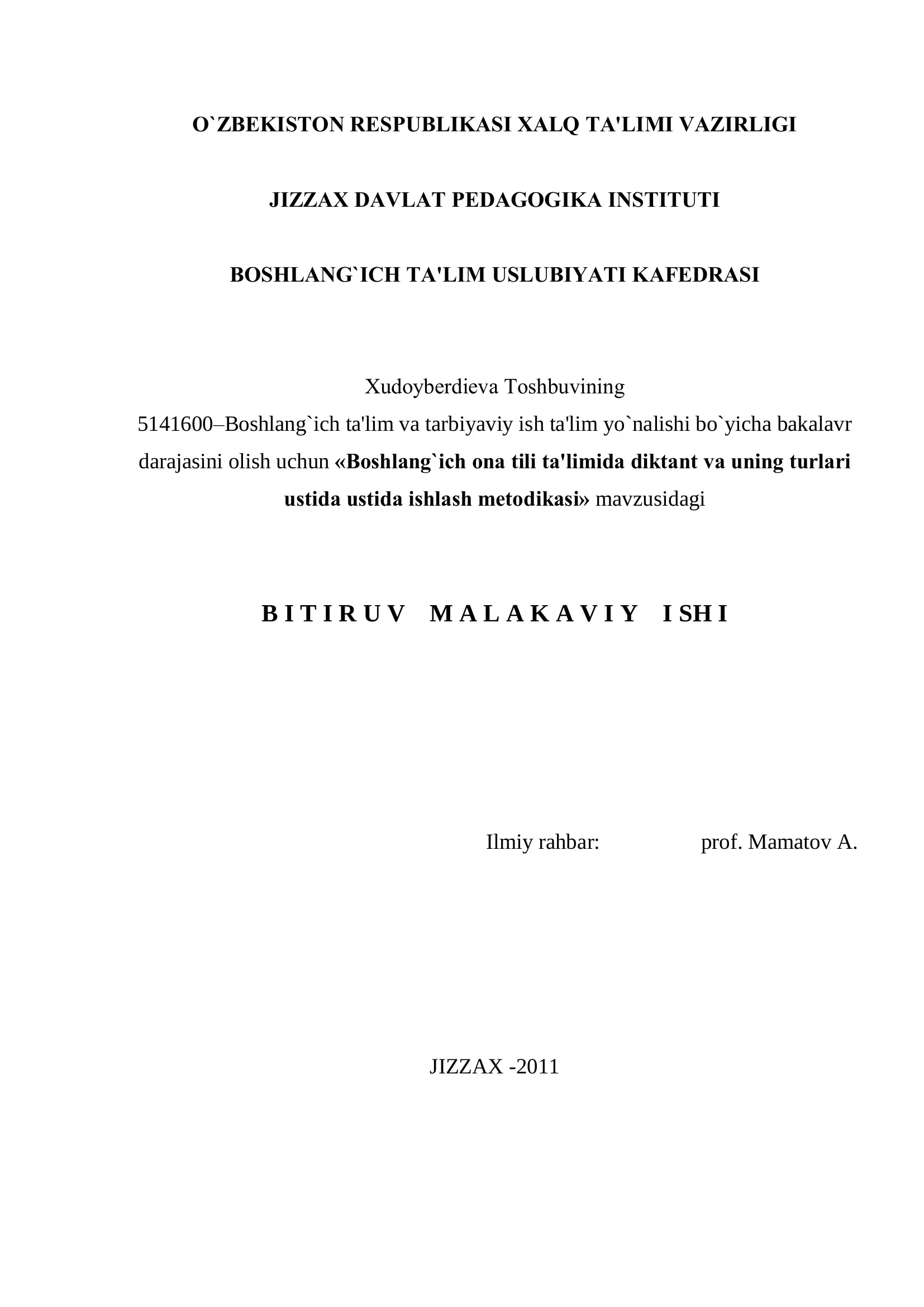 O`ZBEKISTON RESPUBLIKASI XALQ TA'LIMI VAZIRLIGI

JIZZAX DAVLAT PEDAGOGIKA INSTITUTI

BOSHLANG`ICH TA'LIM USLUBIYATI KAFEDRASI

Xudoyberdieva Toshbuvining
5141600–Boshlang`ich ta'lim va tarbiyaviy ish ta'lim yo`nalishi bo`yicha bakalavr darajasini olish uchun «Boshlang`ich ona tili ta'limida diktant va uning turlari ustida ustida ishlash metodikasi» mavzusidagi

B I T I R U V  M A L A K A V I Y  I SH I

Ilmiy rahbar: prof. Mamatov A.

JIZZAX -2011